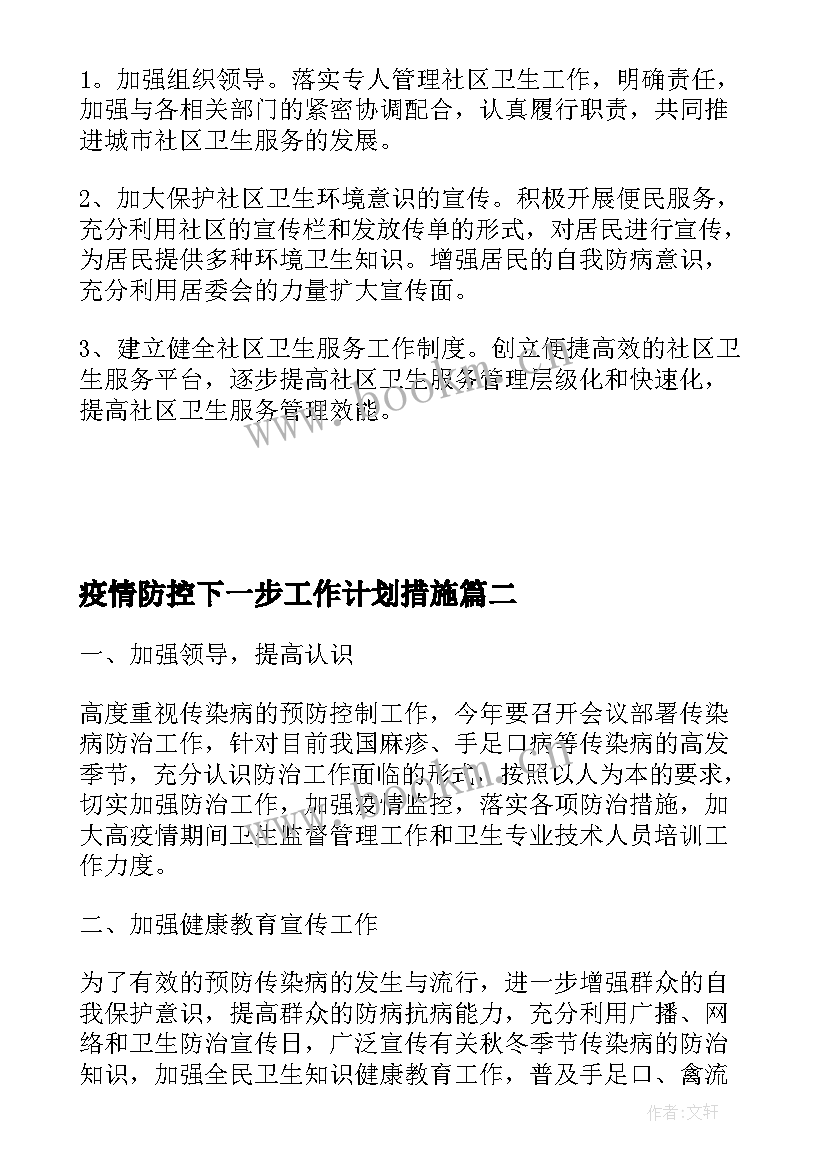 1。加强组织领导。落实专人管理社区卫生工作，明确责任，加强与各相关部门的紧密协调配合，认真履行职责，共同推进城市社区卫生服务的发展。

2、加大保护社区卫生环境意识的宣传。积极开展便民服务，充分利用社区的宣传栏和发放传单的形式，对居民进行宣传，为居民提供多种环境卫生知识。增强居民的自我防病意识，充分利用居委会的力量扩大宣传面。

3、建立健全社区卫生服务工作制度。创立便捷高效的社区卫生服务平台，逐步提高社区卫生服务管理层级化和快速化，提高社区卫生服务管理效能。

www.bookm.com

疫情防控下一步工作计划措施篇二

一、加强领导，提高认识

高度重视传染病的预防控制工作，今年要召开会议部署传染病防治工作，针对目前我国麻疹、手足口病等传染病的高发季节，充分认识防治工作面临的形式，按照以人为本的要求，切实加强防治工作，加强疫情监控，落实各项防治措施，加大高疫情期间卫生监督管理工作和卫生专业技术人员培训工作力度。

二、加强健康教育宣传工作

为了有效的预防传染病的发生与流行，进一步增强群众的自我保护意识，提高群众的防病抗病能力，充分利用广播、网络和卫生防治宣传日，广泛宣传有关秋冬季节传染病的防治知识，加强全民卫生知识健康教育工作，普及手足口、禽流

作者:文轩